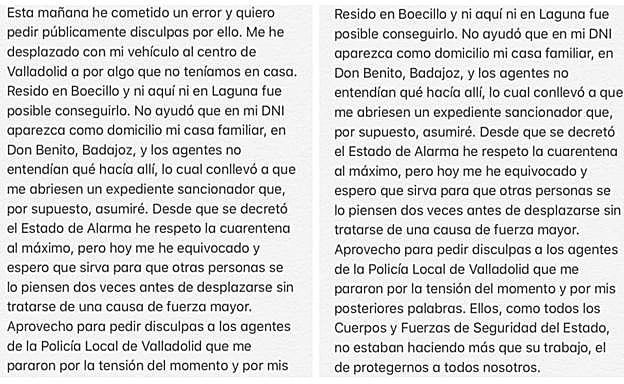 Esta mañana he cometido un error y quiero pedir públicamente disculpas por ello. Me he desplazado con mi vehículo al centro de Valladolid a por algo que no teníamos en casa. Resido en Boecillo y ni aquí ni en Laguna fue posible conseguirlo. No ayudó que en mi DNI aparezca como domicilio mi casa familiar, en Don Benito, Badajoz, y los agentes no entendían qué hacía allí, lo cual conllevó a que me abriesen un expediente sancionador que, por supuesto, asumiré. Desde que se decretó el Estado de Alarma he respeto la cuarentena al máximo, pero hoy me he equivocado y espero que sirva para que otras personas se lo piensen dos veces antes de desplazarse sin tratarse de una causa de fuerza mayor. Aprovecho para pedir disculpas a los agentes de la Policía Local de Valladolid que me pararon por la tensión del momento y por mis

Resido en Boecillo y ni aquí ni en Laguna fue posible conseguirlo. No ayudó que en mi DNI aparezca como domicilio mi casa familiar, en Don Benito, Badajoz, y los agentes no entendían qué hacía allí, lo cual conllevó a que me abriesen un expediente sancionador que, por supuesto, asumiré. Desde que se decretó el Estado de Alarma he respeto la cuarentena al máximo, pero hoy me he equivocado y espero que sirva para que otras personas se lo piensen dos veces antes de desplazarse sin tratarse de una causa de fuerza mayor. Aprovecho para pedir disculpas a los agentes de la Policía Local de Valladolid que me pararon por la tensión del momento y por mis posteriores palabras. Ellos, como todos los Cuerpos y Fuerzas de Seguridad del Estado, no estaban haciendo más que su trabajo, el de protegernos a todos nosotros.